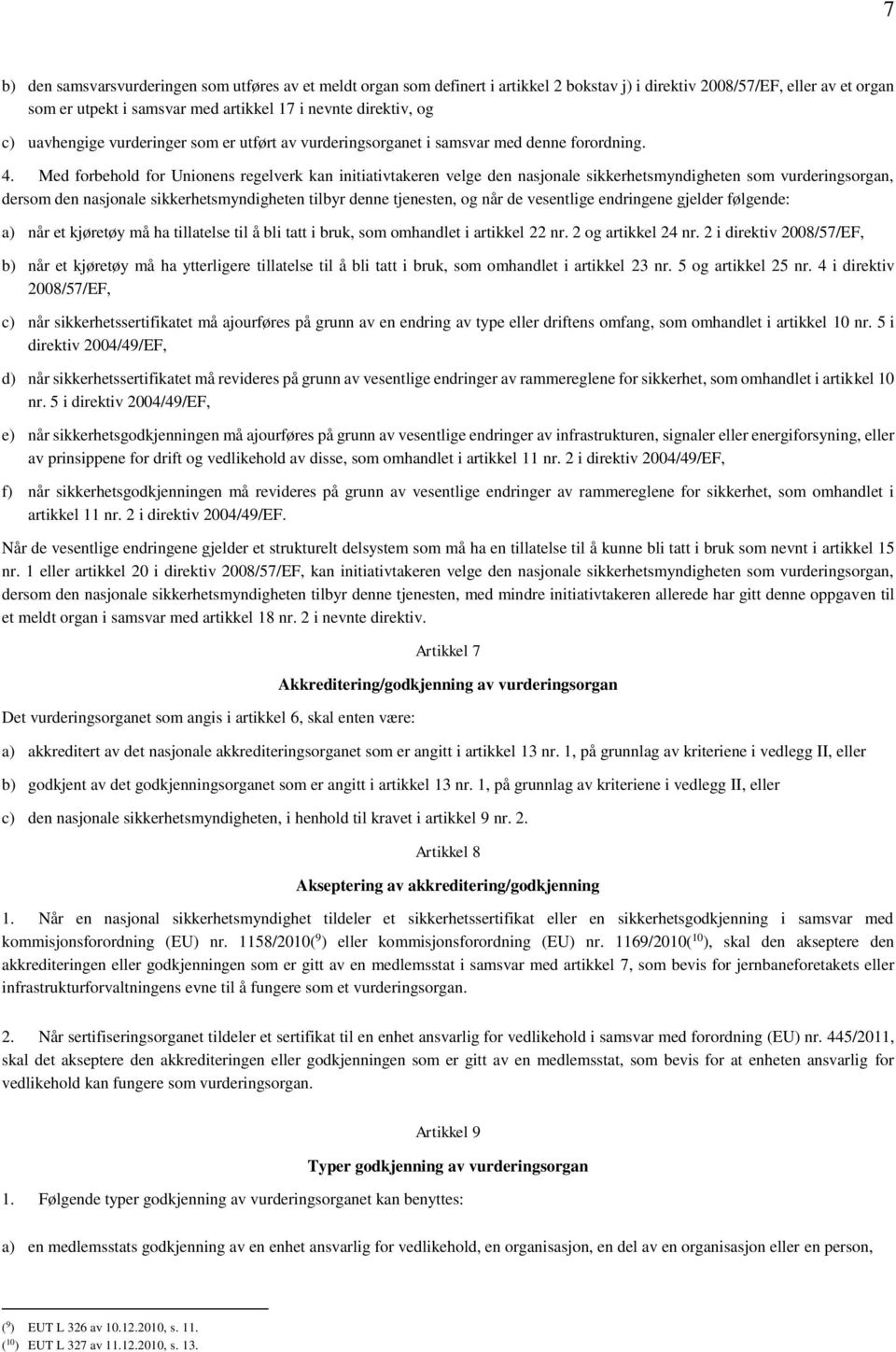 7

b) den samsvarsvurderingen som utføres av et meldt organ som definert i artikkel 2 bokstav j) i direktiv 2008/57/EF, eller av et organ som er utpekt i samsvar med artikkel 17 i nevnte direktiv, og

c) uavhengige vurderinger som er utført av vurderingsorganet i samsvar med denne forordning.

4. Med forbehold for Unionens regelverk kan initiativtakeren velge den nasjonale sikkerhetsmyndigheten som vurderingsorgan, dersom den nasjonale sikkerhetsmyndigheten tilbyr denne tjenesten, og når de vesentlige endringene gjelder følgende:

a) når et kjøretøy må ha tillatelse til å bli tatt i bruk, som omhandlet i artikkel 22 nr. 2 og artikkel 24 nr. 2 i direktiv 2008/57/EF,

b) når et kjøretøy må ha ytterligere tillatelse til å bli tatt i bruk, som omhandlet i artikkel 23 nr. 5 og artikkel 25 nr. 4 i direktiv 2008/57/EF,

c) når sikkerhetssertifikatet må ajourføres på grunn av en endring av type eller driftens omfang, som omhandlet i artikkel 10 nr. 5 i direktiv 2004/49/EF,

d) når sikkerhetssertifikatet må revideres på grunn av vesentlige endringer av rammereglene for sikkerhet, som omhandlet i artikkel 10 nr. 5 i direktiv 2004/49/EF,

e) når sikkerhetsgodkjenningen må ajourføres på grunn av vesentlige endringer av infrastrukturen, signaler eller energiforsyning, eller av prinsippene for drift og vedlikehold av disse, som omhandlet i artikkel 11 nr. 2 i direktiv 2004/49/EF,

f) når sikkerhetsgodkjenningen må revideres på grunn av vesentlige endringer av rammereglene for sikkerhet, som omhandlet i artikkel 11 nr. 2 i direktiv 2004/49/EF.

Når de vesentlige endringene gjelder et strukturelt delsystem som må ha en tillatelse til å kunne bli tatt i bruk som nevnt i artikkel 15 nr. 1 eller artikkel 20 i direktiv 2008/57/EF, kan initiativtakeren velge den nasjonale sikkerhetsmyndigheten som vurderingsorgan, dersom den nasjonale sikkerhetsmyndigheten tilbyr denne tjenesten, med mindre initiativtakeren allerede har gitt denne oppgaven til et meldt organ i samsvar med artikkel 18 nr. 2 i nevnte direktiv.

Artikkel 7

Akkreditering/godkjenning av vurderingsorgan

Det vurderingsorganet som angis i artikkel 6, skal enten være:

a) akkreditert av det nasjonale akkrediteringsorganet som er angitt i artikkel 13 nr. 1, på grunnlag av kriteriene i vedlegg II, eller

b) godkjent av det godkjenningsorganet som er angitt i artikkel 13 nr. 1, på grunnlag av kriteriene i vedlegg II, eller

c) den nasjonale sikkerhetsmyndigheten, i henhold til kravet i artikkel 9 nr. 2.

Artikkel 8

Akseptering av akkreditering/godkjenning

1. Når en nasjonal sikkerhetsmyndighet tildeler et sikkerhetssertifikat eller en sikkerhetsgodkjenning i samsvar med kommisjonsforordning (EU) nr. 1158/2010($^9$) eller kommisjonsforordning (EU) nr. 1169/2010($^{10}$), skal den akseptere den akkrediteringen eller godkjenningen som er gitt av en medlemsstat i samsvar med artikkel 7, som bevis for jernbaneforetakets eller infrastrukturforvaltningens evne til å fungere som et vurderingsorgan.

2. Når sertifiseringsorganet tildeler et sertifikat til en enhet ansvarlig for vedlikehold i samsvar med forordning (EU) nr. 445/2011, skal det akseptere den akkrediteringen eller godkjenningen som er gitt av en medlemsstat, som bevis for at enheten ansvarlig for vedlikehold kan fungere som vurderingsorgan.

Artikkel 9

Typer godkjenning av vurderingsorgan

1. Følgende typer godkjenning av vurderingsorganet kan benyttes:

a) en medlemsstats godkjenning av en enhet ansvarlig for vedlikehold, en organisasjon, en del av en organisasjon eller en person,

($^9$) EUT L 326 av 10.12.2010, s. 11.
($^{10}$) EUT L 327 av 11.12.2010, s. 13.